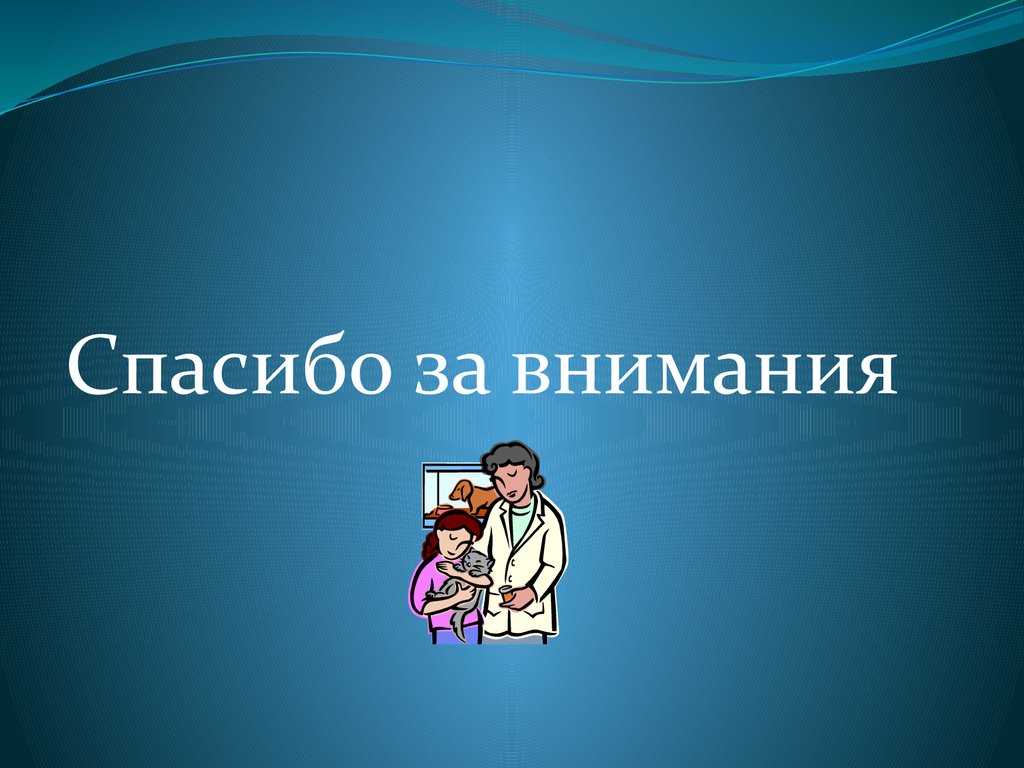 Спасибо за внимания